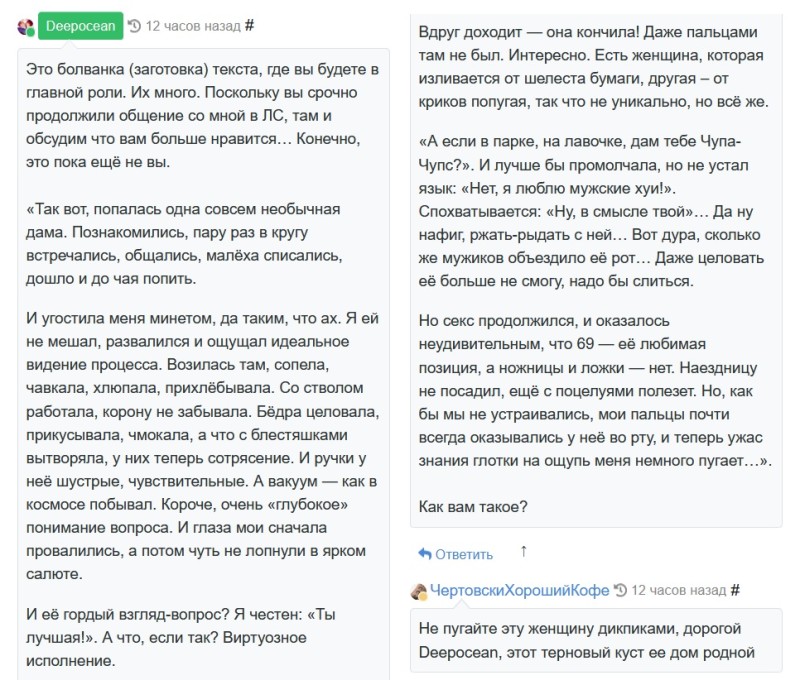 Deepocean 12 часов назад #

Это болванка (заготовка) текста, где вы будете в главной роли. Их много. Поскольку вы срочно продолжили общение со мной в ЛС, там и обсудим что вам больше нравится… Конечно, это пока ещё не вы.

«Так вот, попалась одна совсем необычная дама. Познакомились, пару раз в кругу встречались, общались, малёха списались, дошло и до чая попить.

И угостила меня минетом, да таким, что ах. Я ей не мешал, развалился и ощущал идеальное видение процесса. Возилась там, сопела, чавкала, хлюпала, прихлёбывала. Со стволом работала, корону не забывала. Бёдра целовала, прикусывала, чмокала, а что с блестяшками вытворяла, у них теперь сотрясение. И ручки у неё шустрые, чувствительные. А вакуум — как в космосе побывал. Короче, очень «глубокое» понимание вопроса. И глаза мои сначала провалились, а потом чуть не лопнули в ярком салюте.

И её гордый взгляд-вопрос? Я честен: «Ты лучшая!». А что, если так? Виртуозное исполнение.

Вдруг доходит — она кончила! Даже пальцами там не был. Интересно. Есть женщина, которая изливается от шелеста бумаги, другая – от криков попугая, так что не уникально, но всё же.

«А если в парке, на лавочке, дам тебе Чупа-Чупс?». И лучше бы промолчала, но не устал язык: «Нет, я люблю мужские хуи!». Спохватывается: «Ну, в смысле твой»… Да ну нафиг, ржать-рыдать с ней… Вот дура, сколько же мужиков объездило её рот… Даже целовать её больше не смогу, надо бы слиться.

Но секс продолжился, и оказалось неудивительным, что 69 — её любимая позиция, а ножницы и ложки — нет. Наездницу не посадил, ещё с поцелуями полезет. Но, как бы мы не устраивались, мои пальцы почти всегда оказывались у неё во рту, и теперь ужас знания глотки на ощупь меня немного пугает…».

Как вам такое?

Ответить ↑

ЧертовскиХорошийКофе 12 часов назад #

Не пугайте эту женщину дикпиками, дорогой Deepocean, этот терновый куст ее дом родной